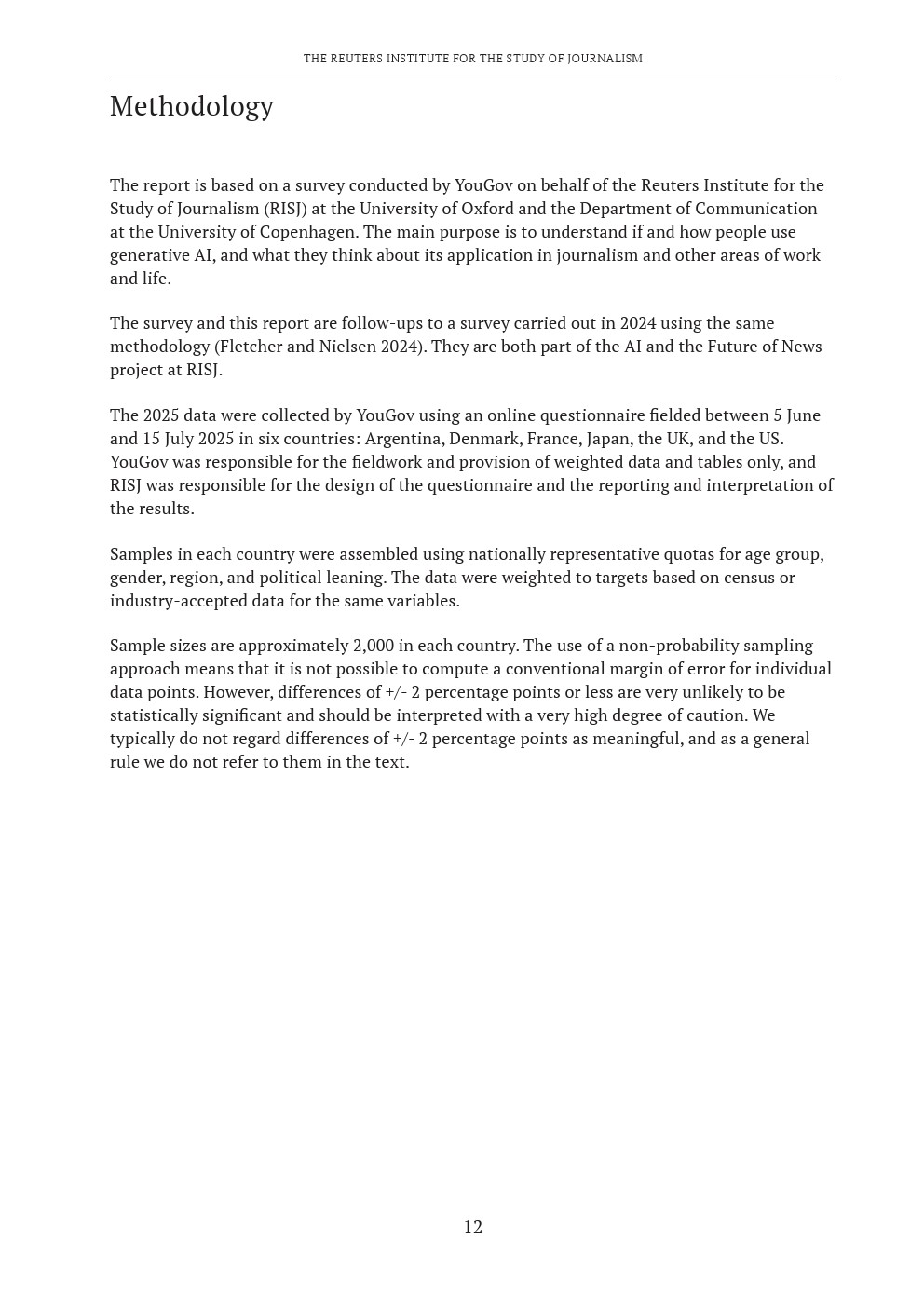 THE REUTERS INSTITUTE FOR THE STUDY OF JOURNALISM

Methodology

The report is based on a survey conducted by YouGov on behalf of the Reuters Institute for the Study of Journalism (RISJ) at the University of Oxford and the Department of Communication at the University of Copenhagen. The main purpose is to understand if and how people use generative AI, and what they think about its application in journalism and other areas of work and life.

The survey and this report are follow-ups to a survey carried out in 2024 using the same methodology (Fletcher and Nielsen 2024). They are both part of the AI and the Future of News project at RISJ.

The 2025 data were collected by YouGov using an online questionnaire fielded between 5 June and 15 July 2025 in six countries: Argentina, Denmark, France, Japan, the UK, and the US. YouGov was responsible for the fieldwork and provision of weighted data and tables only, and RISJ was responsible for the design of the questionnaire and the reporting and interpretation of the results.

Samples in each country were assembled using nationally representative quotas for age group, gender, region, and political leaning. The data were weighted to targets based on census or industry-accepted data for the same variables.

Sample sizes are approximately 2,000 in each country. The use of a non-probability sampling approach means that it is not possible to compute a conventional margin of error for individual data points. However, differences of +/- 2 percentage points or less are very unlikely to be statistically significant and should be interpreted with a very high degree of caution. We typically do not regard differences of +/- 2 percentage points as meaningful, and as a general rule we do not refer to them in the text.

12